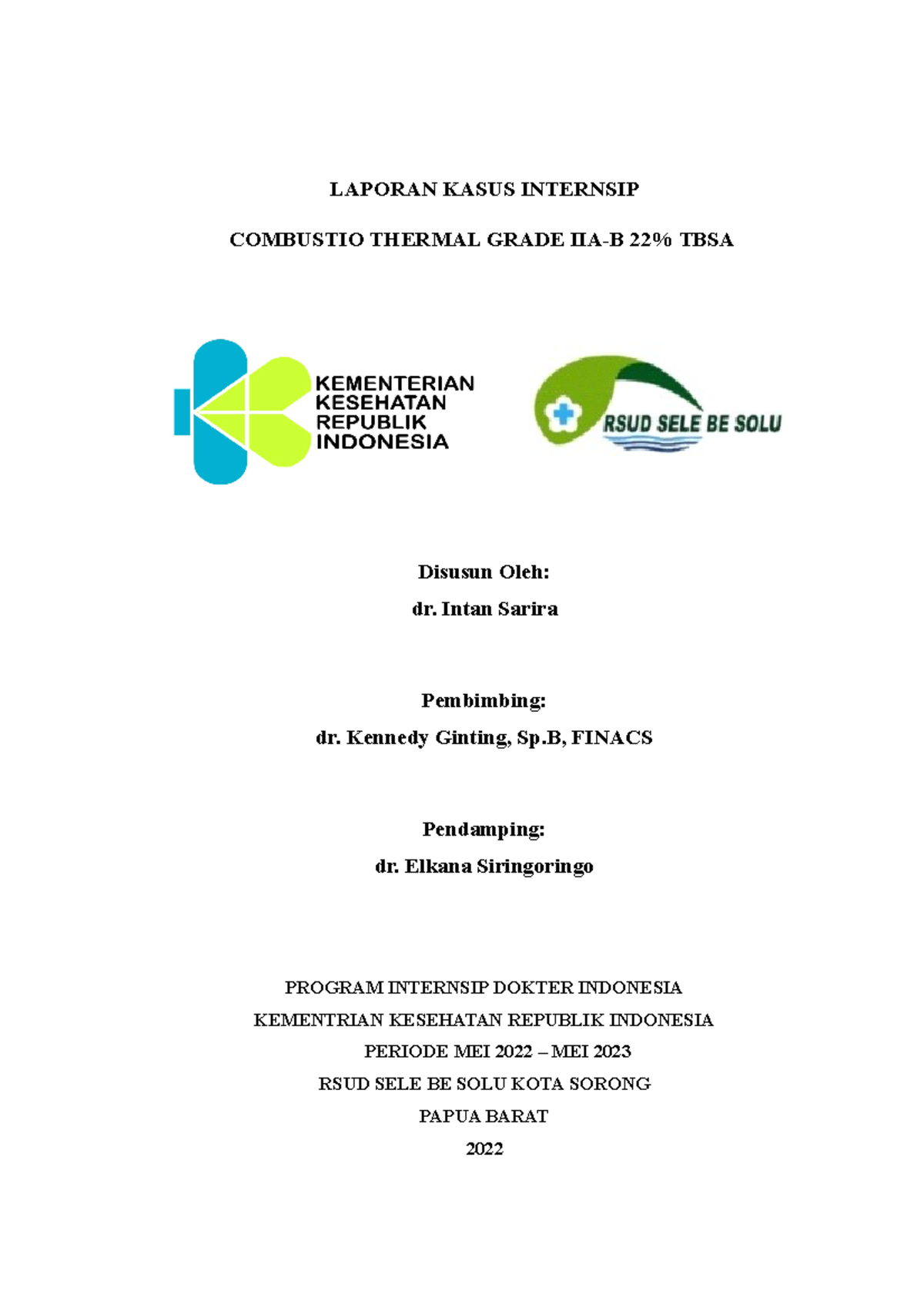 LAPORAN KASUS INTERNSIP

COMBUSTIO THERMAL GRADE IIA-B 22% TBSA

KEMENTERIAN KESEHATAN REPUBLIK INDONESIA

RSUD SELE BE SOLU

Disusun Oleh:

dr. Intan Sarira

Pembimbing:

dr. Kennedy Ginting, Sp.B, FINACS

Pendamping:

dr. Elkana Siringoringo

PROGRAM INTERNSIP DOKTER INDONESIA

KEMENTRIAN KESEHATAN REPUBLIK INDONESIA

PERIODE MEI 2022 – MEI 2023

RSUD SELE BE SOLU KOTA SORONG

PAPUA BARAT

2022